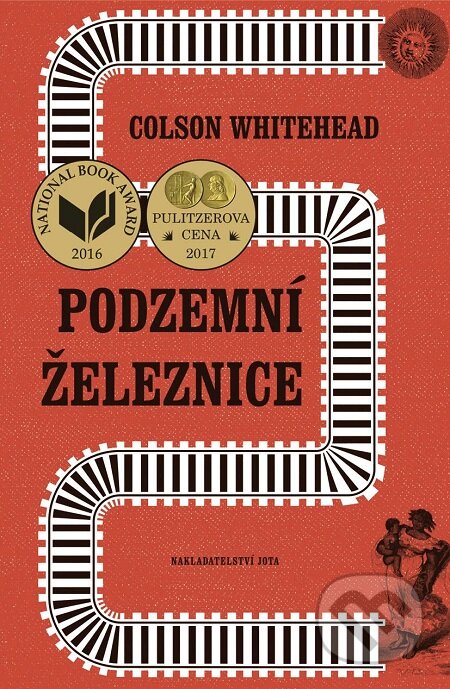 COLSON WHITEHEAD

NATIONAL BOOK AWARD
2016

PULITZEROVA CENA
2017

PODZEMNÍ ŽELEZNICE

NAKLADATELSTVÍ JOTA